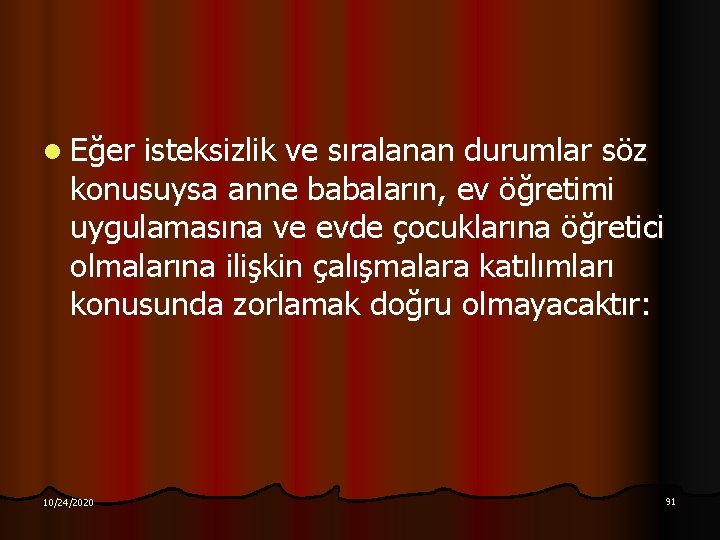 Eğer isteksizlik ve sıralanan durumlar söz konusuysa anne babaların, ev öğretimi uygulamasına ve evde çocuklarına öğretici olmalarına ilişkin çalışmalara katılımları konusunda zorlamak doğru olmayacaktır:

10/24/2020

91